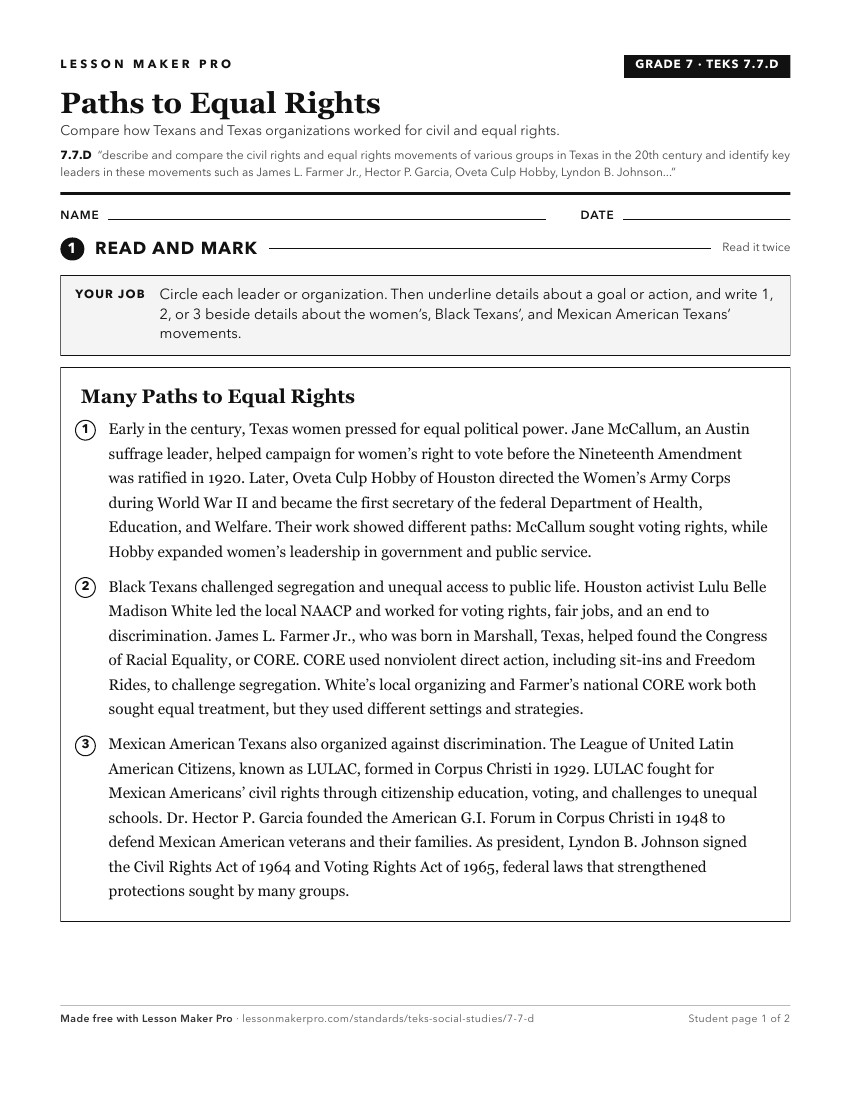 LESSON MAKER PRO

GRADE 7 · TEKS 7.7.D

Paths to Equal Rights

Compare how Texans and Texas organizations worked for civil and equal rights.

7.7.D "describe and compare the civil rights and equal rights movements of various groups in Texas in the 20th century and identify key leaders in these movements such as James L. Farmer Jr., Hector P. Garcia, Oveta Culp Hobby, Lyndon B. Johnson..."

NAME

DATE

1 READ AND MARK

Read it twice

YOUR JOB Circle each leader or organization. Then underline details about a goal or action, and write 1, 2, or 3 beside details about the women's, Black Texans', and Mexican American Texans' movements.

Many Paths to Equal Rights

1 Early in the century, Texas women pressed for equal political power. Jane McCallum, an Austin suffrage leader, helped campaign for women's right to vote before the Nineteenth Amendment was ratified in 1920. Later, Oveta Culp Hobby of Houston directed the Women's Army Corps during World War II and became the first secretary of the federal Department of Health, Education, and Welfare. Their work showed different paths: McCallum sought voting rights, while Hobby expanded women's leadership in government and public service.

2 Black Texans challenged segregation and unequal access to public life. Houston activist Lulu Belle Madison White led the local NAACP and worked for voting rights, fair jobs, and an end to discrimination. James L. Farmer Jr., who was born in Marshall, Texas, helped found the Congress of Racial Equality, or CORE. CORE used nonviolent direct action, including sit-ins and Freedom Rides, to challenge segregation. White's local organizing and Farmer's national CORE work both sought equal treatment, but they used different settings and strategies.

3 Mexican American Texans also organized against discrimination. The League of United Latin American Citizens, known as LULAC, formed in Corpus Christi in 1929. LULAC fought for Mexican Americans' civil rights through citizenship education, voting, and challenges to unequal schools. Dr. Hector P. Garcia founded the American G.I. Forum in Corpus Christi in 1948 to defend Mexican American veterans and their families. As president, Lyndon B. Johnson signed the Civil Rights Act of 1964 and Voting Rights Act of 1965, federal laws that strengthened protections sought by many groups.

Made free with Lesson Maker Pro · lessonmakerpro.com/standards/teks-social-studies/7-7-d

Student page 1 of 2